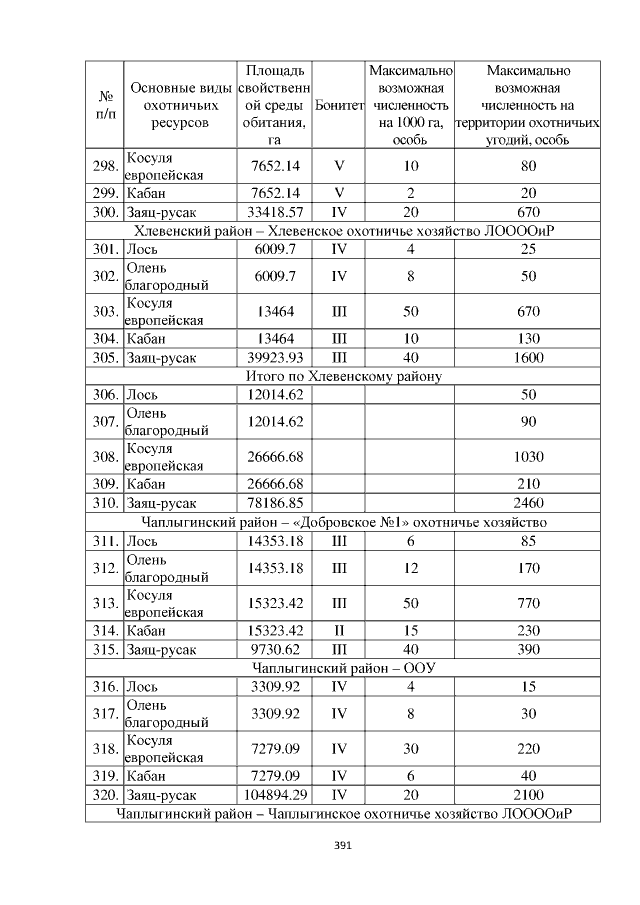 | № п/п | Основные виды охотничьих ресурсов | Площадь свойственной среды обитания, га | Бонитет | Максимально возможная численность на 1000 га, особь | Максимально возможная численность на территории охотничьих угодий, особь |
|---|---|---|---|---|---|
| 298. | Косуля европейская | 7652.14 | V | 10 | 80 |
| 299. | Кабан | 7652.14 | V | 2 | 20 |
| 300. | Заяц-русак | 33418.57 | IV | 20 | 670 |
| Хлевенский район – Хлевенское охотничье хозяйство ЛООООиР | | | | | |
| 301. | Лось | 6009.7 | IV | 4 | 25 |
| 302. | Олень благородный | 6009.7 | IV | 8 | 50 |
| 303. | Косуля европейская | 13464 | III | 50 | 670 |
| 304. | Кабан | 13464 | III | 10 | 130 |
| 305. | Заяц-русак | 39923.93 | III | 40 | 1600 |
| Итого по Хлевенскому району | | | | | |
| 306. | Лось | 12014.62 | | | 50 |
| 307. | Олень благородный | 12014.62 | | | 90 |
| 308. | Косуля европейская | 26666.68 | | | 1030 |
| 309. | Кабан | 26666.68 | | | 210 |
| 310. | Заяц-русак | 78186.85 | | | 2460 |
| Чаплыгинский район – «Добровское №1» охотничье хозяйство | | | | | |
| 311. | Лось | 14353.18 | III | 6 | 85 |
| 312. | Олень благородный | 14353.18 | III | 12 | 170 |
| 313. | Косуля европейская | 15323.42 | III | 50 | 770 |
| 314. | Кабан | 15323.42 | II | 15 | 230 |
| 315. | Заяц-русак | 9730.62 | III | 40 | 390 |
| Чаплыгинский район – ООУ | | | | | |
| 316. | Лось | 3309.92 | IV | 4 | 15 |
| 317. | Олень благородный | 3309.92 | IV | 8 | 30 |
| 318. | Косуля европейская | 7279.09 | IV | 30 | 220 |
| 319. | Кабан | 7279.09 | IV | 6 | 40 |
| 320. | Заяц-русак | 104894.29 | IV | 20 | 2100 |
| Чаплыгинский район – Чаплыгинское охотничье хозяйство ЛООООиР | | | | | |

391